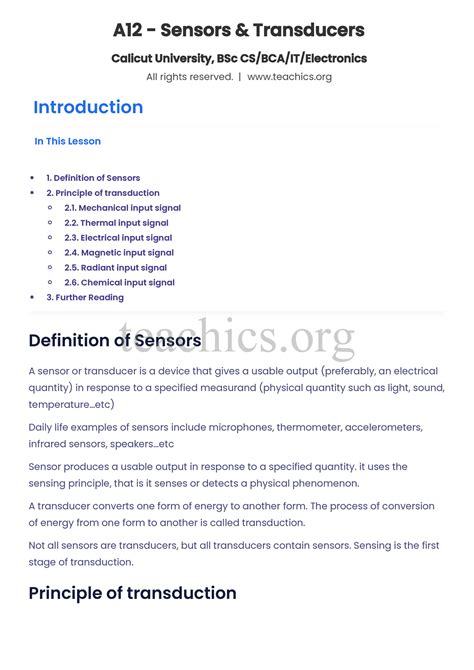 A12 - Sensors & Transducers

Calicut University, BSc CS/BCA/IT/Electronics

All rights reserved. | www.teachics.org

Introduction

In This Lesson

- 1. Definition of Sensors
- 2. Principle of transduction
  - 2.1. Mechanical input signal
  - 2.2. Thermal input signal
  - 2.3. Electrical input signal
  - 2.4. Magnetic input signal
  - 2.5. Radiant input signal
  - 2.6. Chemical input signal
- 3. Further Reading

teachics.org

Definition of Sensors

A sensor or transducer is a device that gives a usable output (preferably, an electrical quantity) in response to a specified measurand (physical quantity such as light, sound, temperature...etc)

Daily life examples of sensors include microphones, thermometer, accelerometers, infrared sensors, speakers...etc

Sensor produces a usable output in response to a specified quantity. it uses the sensing principle, that is it senses or detects a physical phenomenon.

A transducer converts one form of energy to another form. The process of conversion of energy from one form to another is called transduction.

Not all sensors are transducers, but all transducers contain sensors. Sensing is the first stage of transduction.

Principle of transduction